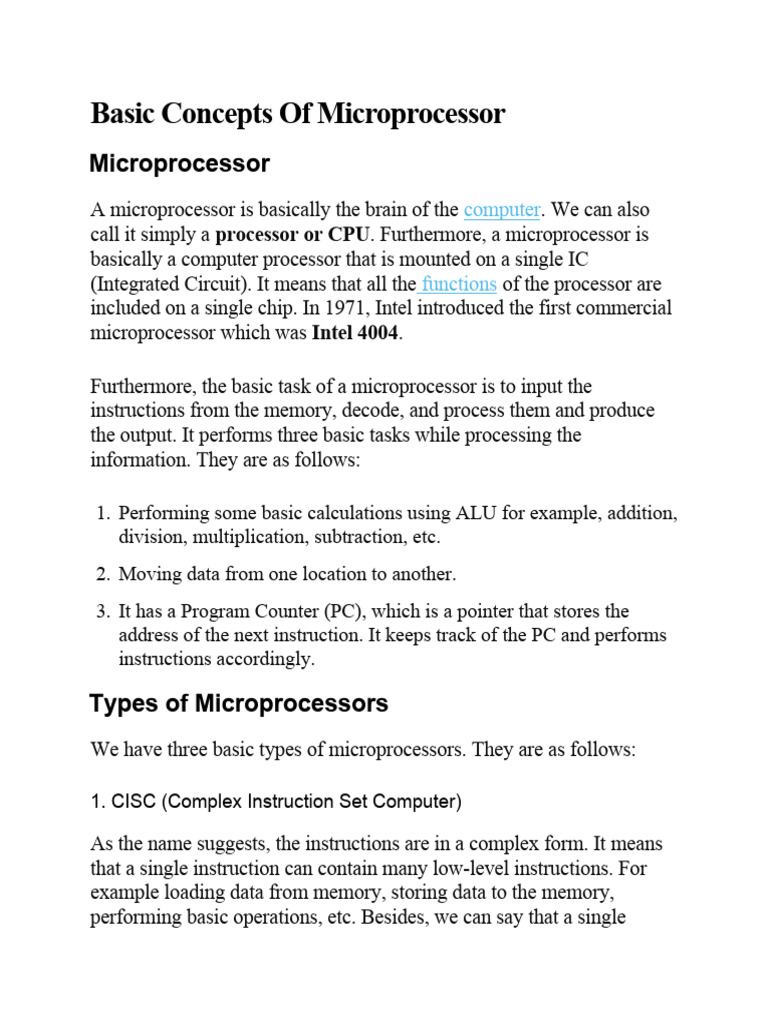 Basic Concepts Of Microprocessor

Microprocessor

A microprocessor is basically the brain of the computer. We can also call it simply a processor or CPU. Furthermore, a microprocessor is basically a computer processor that is mounted on a single IC (Integrated Circuit). It means that all the functions of the processor are included on a single chip. In 1971, Intel introduced the first commercial microprocessor which was Intel 4004.

Furthermore, the basic task of a microprocessor is to input the instructions from the memory, decode, and process them and produce the output. It performs three basic tasks while processing the information. They are as follows:

1. Performing some basic calculations using ALU for example, addition, division, multiplication, subtraction, etc.
2. Moving data from one location to another.
3. It has a Program Counter (PC), which is a pointer that stores the address of the next instruction. It keeps track of the PC and performs instructions accordingly.

Types of Microprocessors

We have three basic types of microprocessors. They are as follows:

1. CISC (Complex Instruction Set Computer)

As the name suggests, the instructions are in a complex form. It means that a single instruction can contain many low-level instructions. For example loading data from memory, storing data to the memory, performing basic operations, etc. Besides, we can say that a single